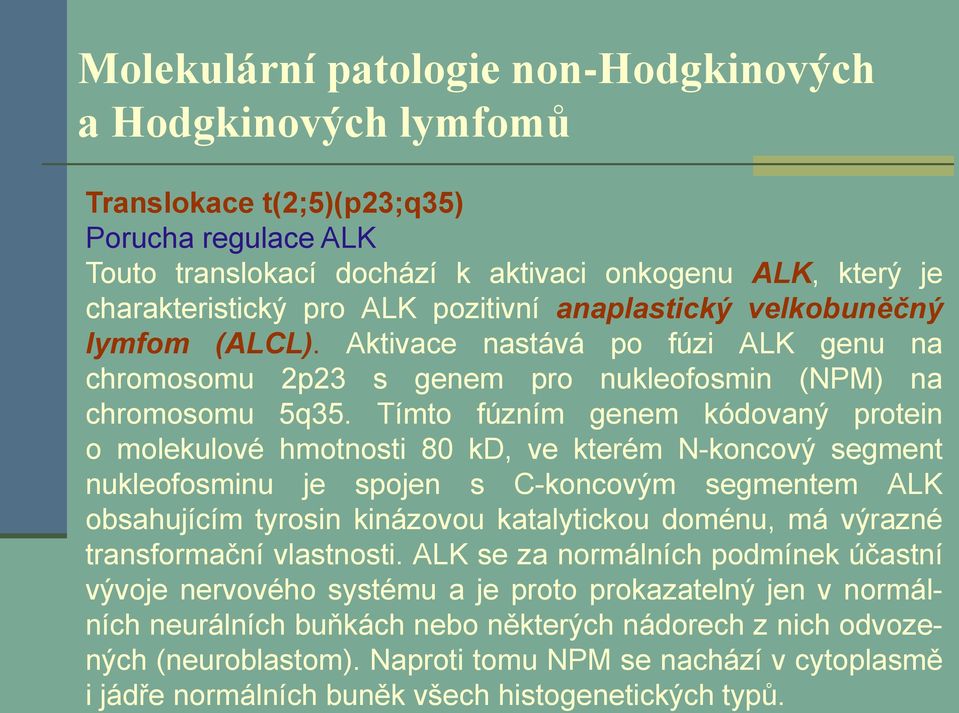 Molekulární patologie non-Hodgkinových a Hodgkinových lymfomů

Translokace t(2;5)(p23;q35)
Porucha regulace ALK
Touto translokací dochází k aktivaci onkogenu ALK, který je charakteristický pro ALK pozitivní anaplastický velkobuněčný lymfom (ALCL). Aktivace nastává po fúzi ALK genu na chromosomu 2p23 s genem pro nukleofosmin (NPM) na chromosomu 5q35. Tímto fúzním genem kódovaný protein o molekulové hmotnosti 80 kD, ve kterém N-koncový segment nukleofosminu je spojen s C-koncovým segmentem ALK obsahujícím tyrosin kinázovou katalytickou doménu, má výrazné transformační vlastnosti. ALK se za normálních podmínek účastní vývoje nervového systému a je proto prokazatelný jen v normálních neurálních buňkách nebo některých nádorech z nich odvozených (neuroblastom). Naproti tomu NPM se nachází v cytoplasmě i jádře normálních buněk všech histogenetických typů.